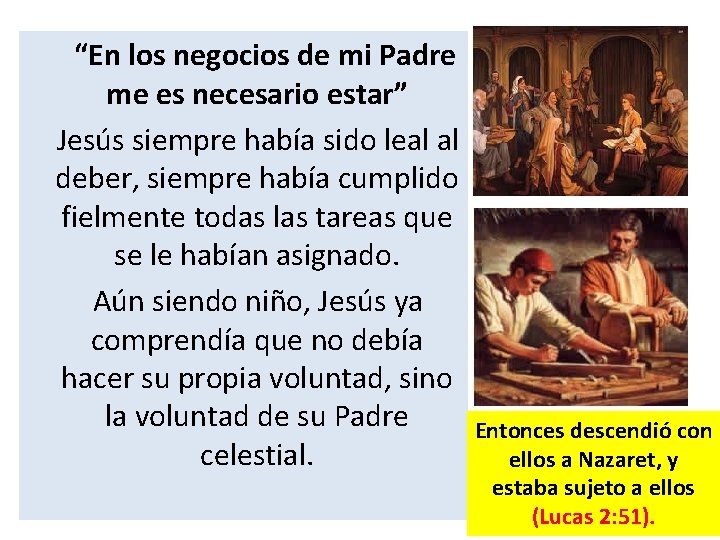 “En los negocios de mi Padre me es necesario estar”

Jesús siempre había sido leal al deber, siempre había cumplido fielmente todas las tareas que se le habían asignado.

Aún siendo niño, Jesús ya comprendía que no debía hacer su propia voluntad, sino la voluntad de su Padre celestial.

Entonces descendió con ellos a Nazaret, y estaba sujeto a ellos (Lucas 2:51).